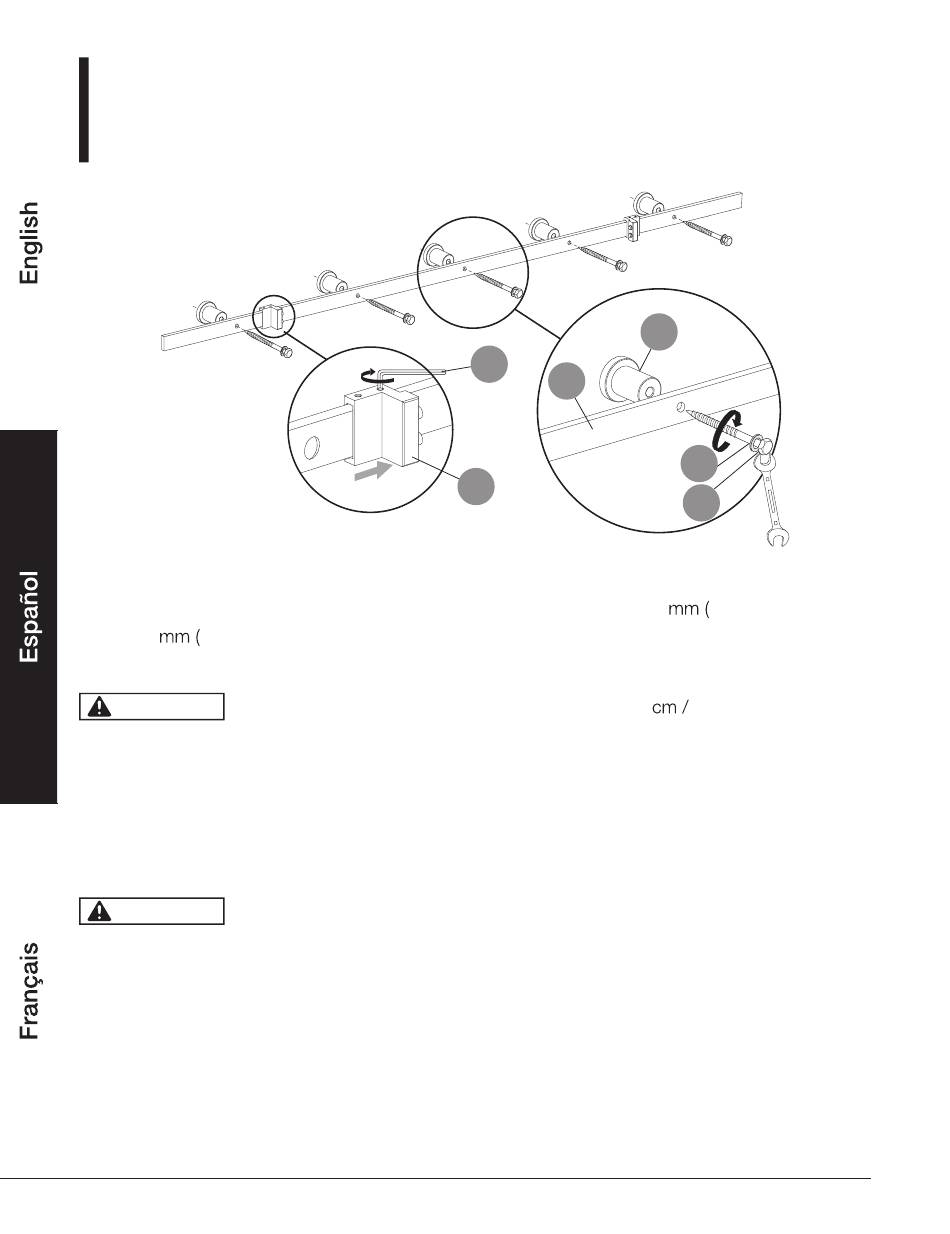 English

Español

Français

mm (

mm (

cm /